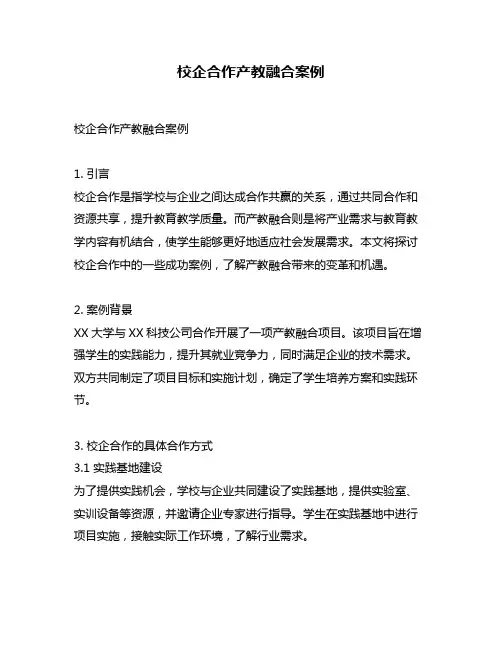 校企合作产教融合案例

校企合作产教融合案例

1. 引言
校企合作是指学校与企业之间达成合作共赢的关系，通过共同合作和资源共享，提升教育教学质量。而产教融合则是将产业需求与教育教学内容有机结合，使学生能够更好地适应社会发展需求。本文将探讨校企合作中的一些成功案例，了解产教融合带来的变革和机遇。

2. 案例背景
XX 大学与 XX 科技公司合作开展了一项产教融合项目。该项目旨在增强学生的实践能力，提升其就业竞争力，同时满足企业的技术需求。双方共同制定了项目目标和实施计划，确定了学生培养方案和实践环节。

3. 校企合作的具体合作方式
3.1 实践基地建设
为了提供实践机会，学校与企业共同建设了实践基地，提供实验室、实训设备等资源，并邀请企业专家进行指导。学生在实践基地中进行项目实施，接触实际工作环境，了解行业需求。